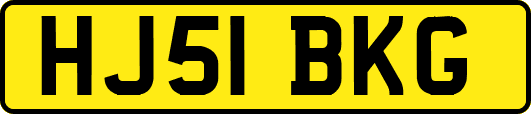 HJ51 BKG